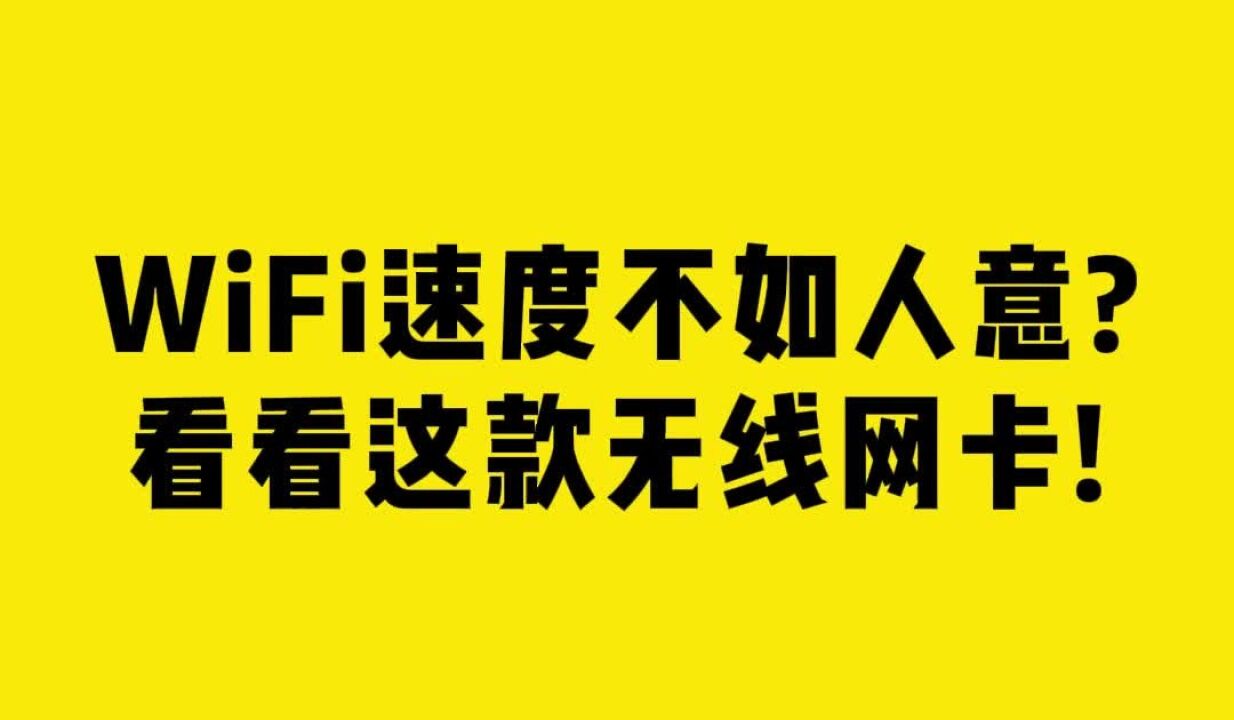 WiFi速度不如人意?
看看这款无线网卡!